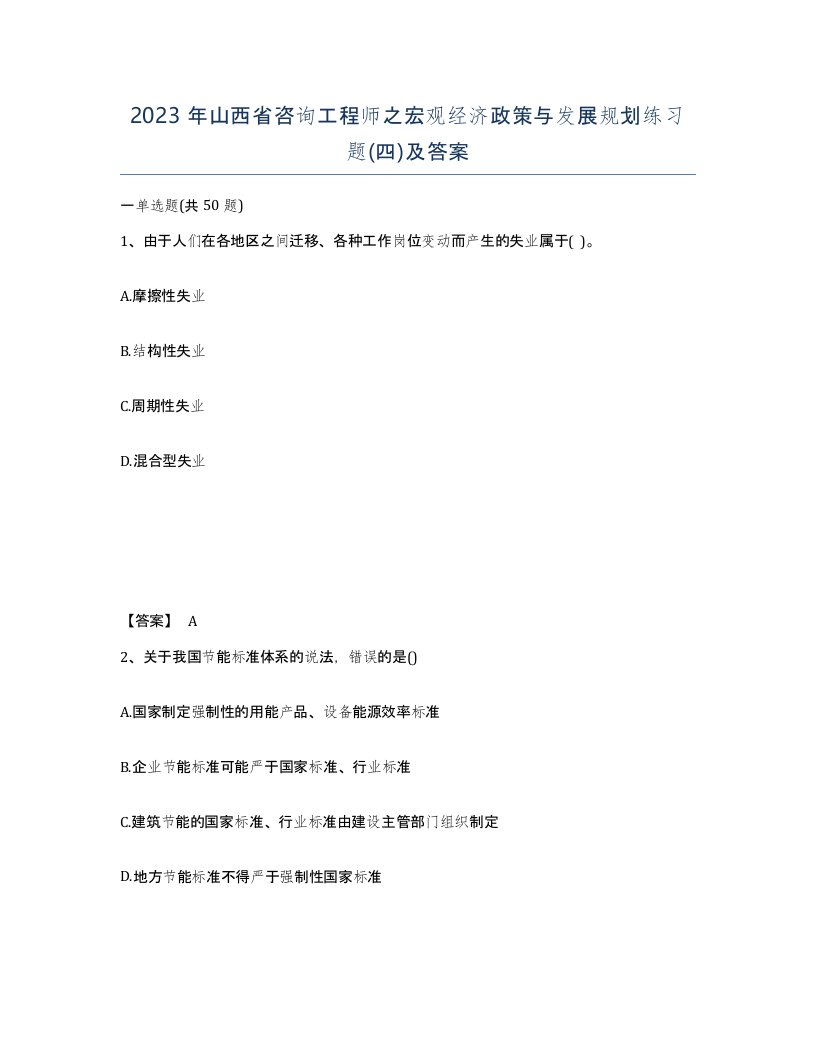 2023 年山西省咨询工程师之宏观经济政策与发展规划练习题(四)及答案

一单选题(共 50 题)

1、由于人们在各地区之间迁移、各种工作岗位变动而产生的失业属于( )。

A.摩擦性失业

B.结构性失业

C.周期性失业

D.混合型失业

【答案】 A

2、关于我国节能标准体系的说法，错误的是()

A.国家制定强制性的用能产品、设备能源效率标准

B.企业节能标准可能严于国家标准、行业标准

C.建筑节能的国家标准、行业标准由建设主管部门组织制定

D.地方节能标准不得严于强制性国家标准